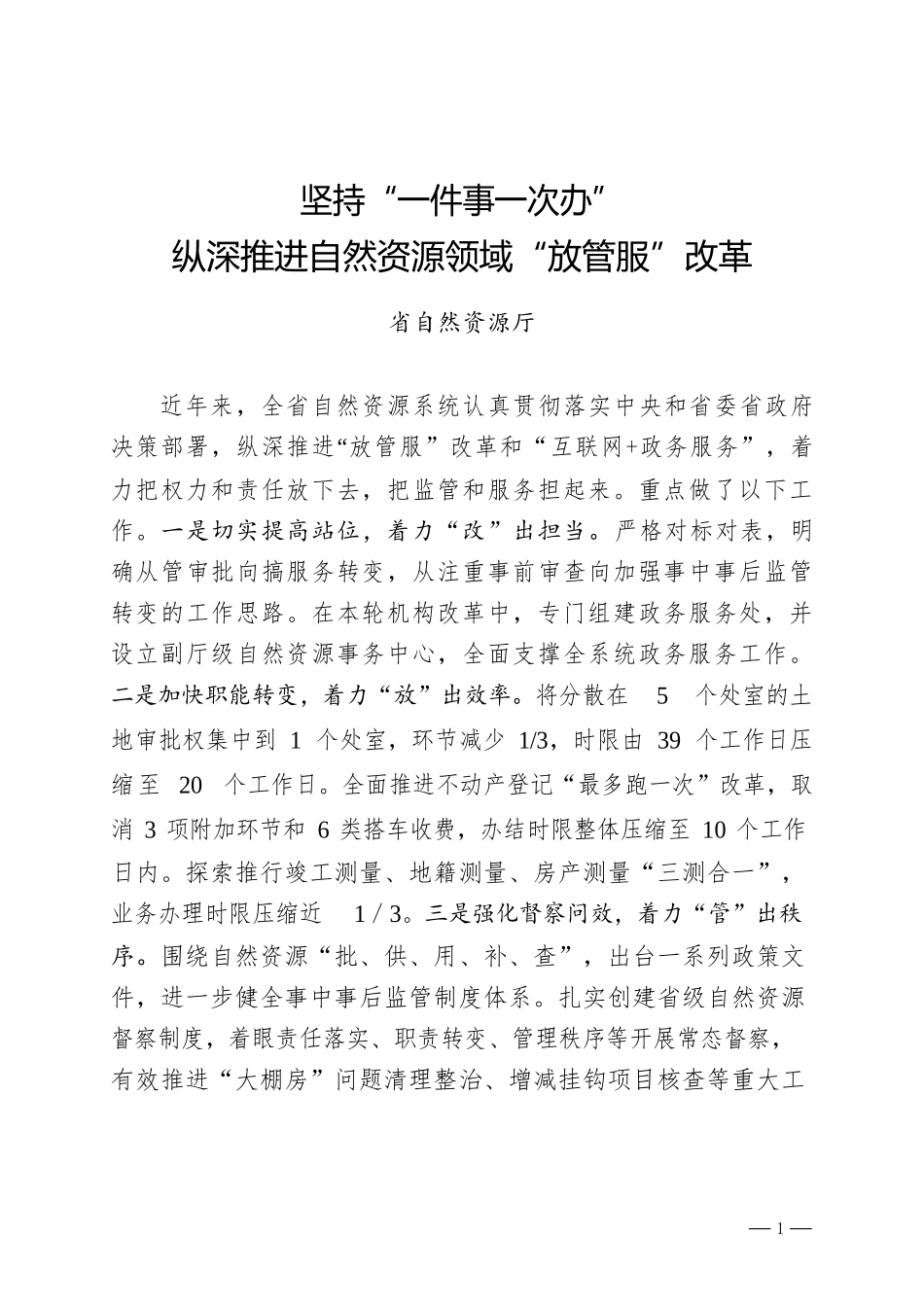 坚持“一件事一次办”
纵深推进自然资源领域“放管服”改革

省自然资源厅

近年来，全省自然资源系统认真贯彻落实中央和省委省政府决策部署，纵深推进“放管服”改革和“互联网+政务服务”，着力把权力和责任放下去，把监管和服务担起来。重点做了以下工作。一是切实提高站位，着力“改”出担当。严格对标对表，明确从管审批向搞服务转变，从注重事前审查向加强事中事后监管转变的工作思路。在本轮机构改革中，专门组建政务服务处，并设立副厅级自然资源事务中心，全面支撑全系统政务服务工作。二是加快职能转变，着力“放”出效率。将分散在 5 个处室的土地审批权集中到 1 个处室，环节减少 1/3，时限由 39 个工作日压缩至 20 个工作日。全面推进不动产登记“最多跑一次”改革，取消 3 项附加环节和 6 类搭车收费，办结时限整体压缩至 10 个工作日内。探索推行竣工测量、地籍测量、房产测量“三测合一”，业务办理时限压缩近 1 / 3。三是强化督察问效，着力“管”出秩序。围绕自然资源“批、供、用、补、查”，出台一系列政策文件，进一步健全事中事后监管制度体系。扎实创建省级自然资源督察制度，着眼责任落实、职责转变、管理秩序等开展常态督察，有效推进“大棚房”问题清理整治、增减挂钩项目核查等重大工

— 1 —